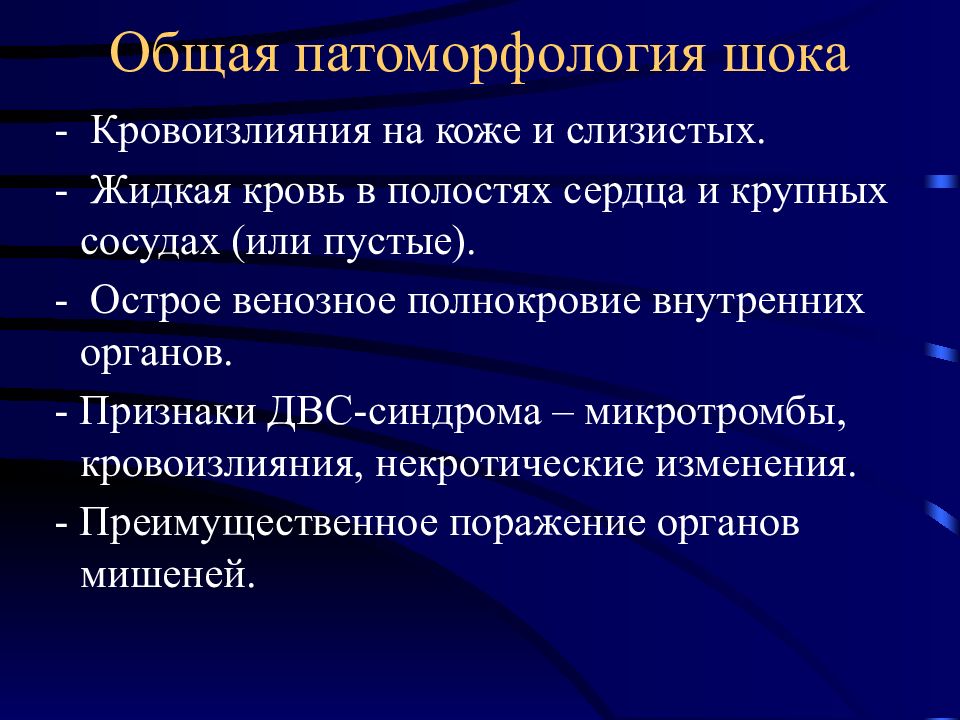 Общая патоморфология шока

- Кровоизлияния на коже и слизистых.

- Жидкая кровь в полостях сердца и крупных сосудах (или пустые).

- Острое венозное полнокровие внутренних органов.

- Признаки ДВС-синдрома – микротромбы, кровоизлияния, некротические изменения.

- Преимущественное поражение органов мишеней.